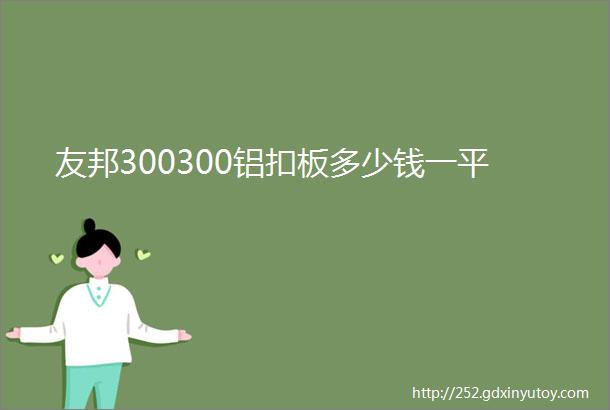 友邦300300铝扣板多少钱一平

http://252.gdxinyutoy.com